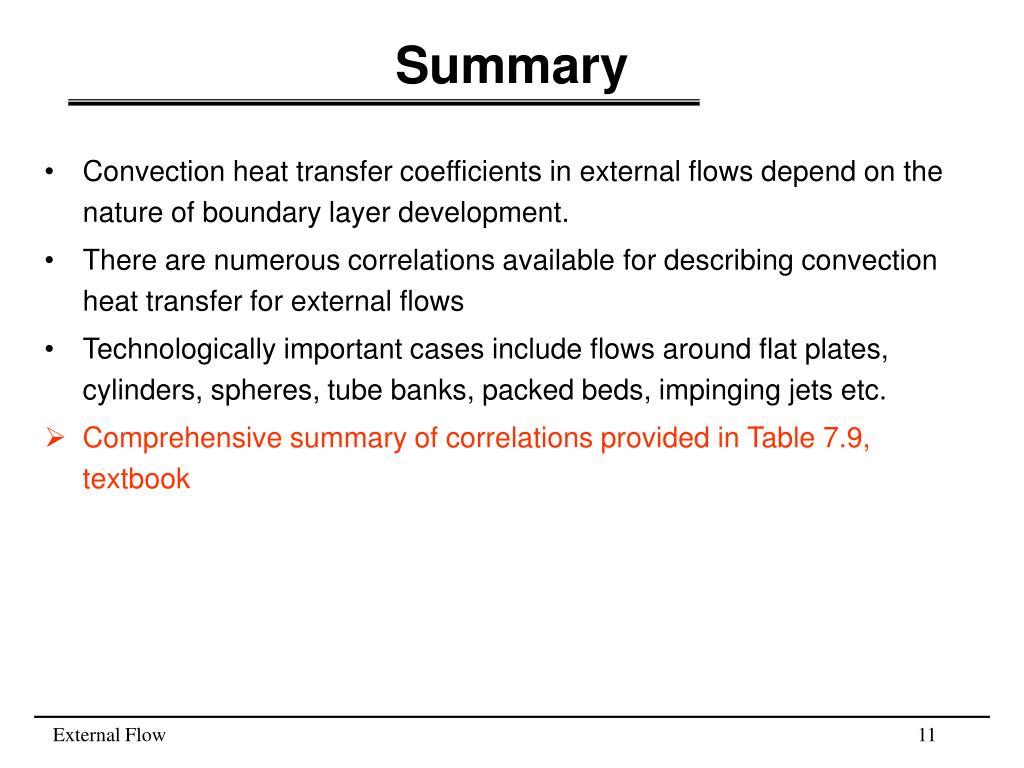 Summary

• Convection heat transfer coefficients in external flows depend on the nature of boundary layer development.

• There are numerous correlations available for describing convection heat transfer for external flows

• Technologically important cases include flows around flat plates, cylinders, spheres, tube banks, packed beds, impinging jets etc.

➢ Comprehensive summary of correlations provided in Table 7.9, textbook

External Flow

11